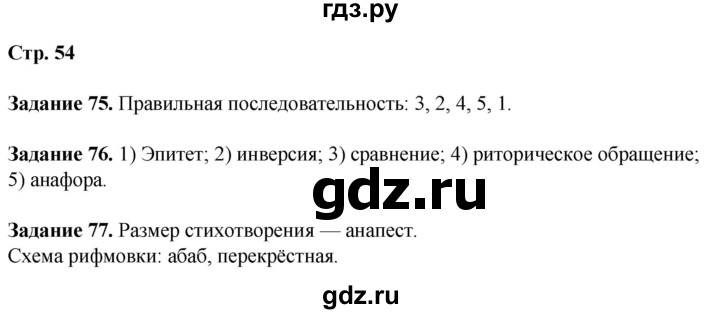 гдз.ру

Стр. 54

Задание 75. Правильная последовательность: 3, 2, 4, 5, 1.

Задание 76. 1) Эпитет; 2) инверсия; 3) сравнение; 4) риторическое обращение; 5) анафора.

gdz.ru

Задание 77. Размер стихотворения — анапест.
Схема рифмовки: абаб, перекрёстная.

gdz.ru